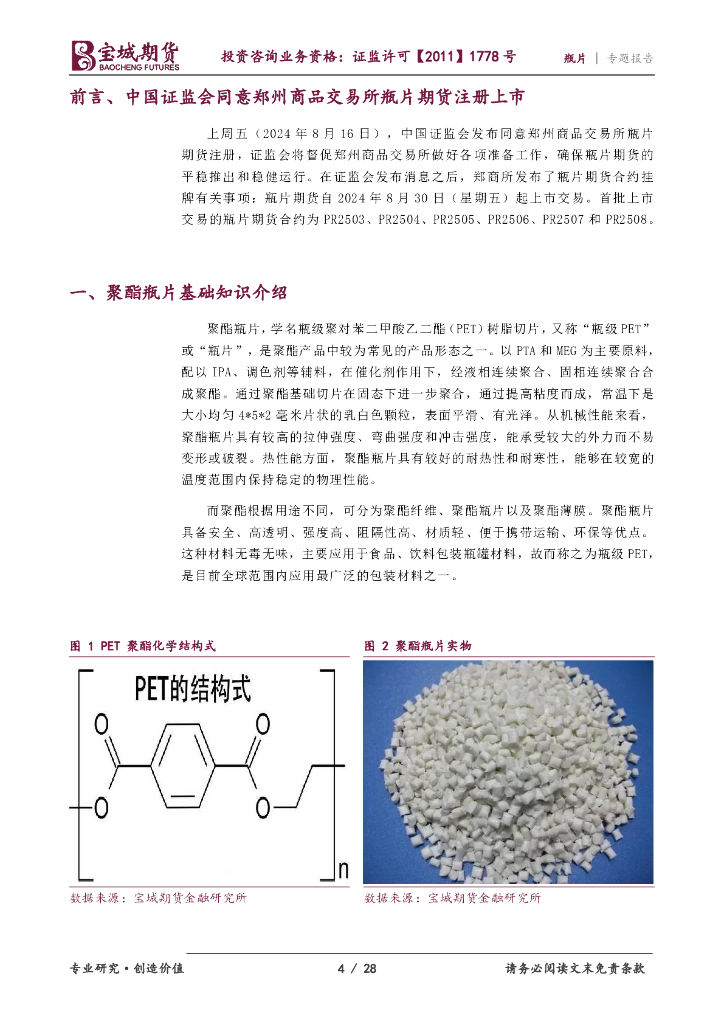 宝城期货
BAOCHENG FUTURES

投资咨询业务资格：证监许可【2011】1778 号

瓶片 | 专题报告

前言、中国证监会同意郑州商品交易所瓶片期货注册上市

上周五（2024 年 8 月 16 日），中国证监会发布同意郑州商品交易所瓶片期货注册，证监会将督促郑州商品交易所做好各项准备工作，确保瓶片期货的平稳推出和稳健运行。在证监会发布消息之后，郑商所发布了瓶片期货合约挂牌有关事项：瓶片期货自 2024 年 8 月 30 日（星期五）起上市交易。首批上市交易的瓶片期货合约为 PR2503、PR2504、PR2505、PR2506、PR2507 和 PR2508。

一、聚酯瓶片基础知识介绍

聚酯瓶片，学名瓶级聚对苯二甲酸乙二酯（PET）树脂切片，又称“瓶级 PET”或“瓶片”，是聚酯产品中较为常见的产品形态之一。以 PTA 和 MEG 为主要原料，配以 IPA、调色剂等辅料，在催化剂作用下，经液相连续聚合、固相连续聚合合成聚酯。通过聚酯基础切片在固态下进一步聚合，通过提高粘度而成，常温下是大小均匀 4*5*2 毫米片状的乳白色颗粒，表面平滑、有光泽。从机械性能来看，聚酯瓶片具有较高的拉伸强度、弯曲强度和冲击强度，能承受较大的外力而不易变形或破裂。热性能方面，聚酯瓶片具有较好的耐热性和耐寒性，能够在较宽的温度范围内保持稳定的物理性能。

而聚酯根据用途不同，可分为聚酯纤维、聚酯瓶片以及聚酯薄膜。聚酯瓶片具备安全、高透明、强度高、阻隔性高、材质轻、便于携带运输、环保等优点。这种材料无毒无味，主要应用于食品、饮料包装瓶罐材料，故而称之为瓶级 PET，是目前全球范围内应用最广泛的包装材料之一。

图 1 PET 聚酯化学结构式

PET的结构式

O O

O O

n

数据来源：宝城期货金融研究所

图 2 聚酯瓶片实物

数据来源：宝城期货金融研究所

专业研究·创造价值

4 / 28

请务必阅读文末免责条款